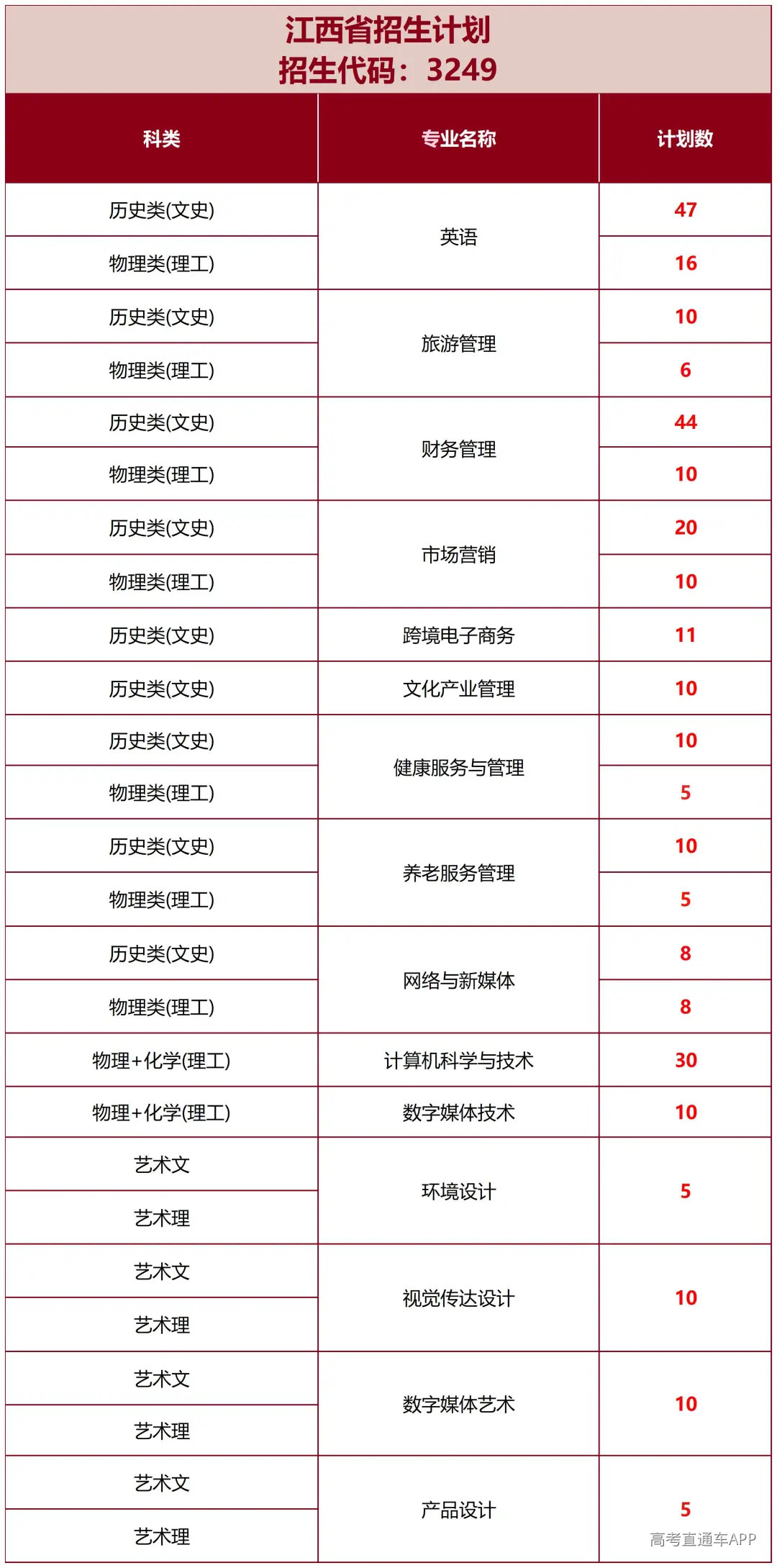 江西省招生计划
招生代码：3249

| 科类 | 专业名称 | 计划数 |
|---|---|---|
| 历史类(文史) | 英语 | 47 |
| 物理类(理工) | 英语 | 16 |
| 历史类(文史) | 旅游管理 | 10 |
| 物理类(理工) | 旅游管理 | 6 |
| 历史类(文史) | 财务管理 | 44 |
| 物理类(理工) | 财务管理 | 10 |
| 历史类(文史) | 市场营销 | 20 |
| 物理类(理工) | 市场营销 | 10 |
| 历史类(文史) | 跨境电子商务 | 11 |
| 历史类(文史) | 文化产业管理 | 10 |
| 历史类(文史) | 健康服务与管理 | 10 |
| 物理类(理工) | 健康服务与管理 | 5 |
| 历史类(文史) | 养老服务管理 | 10 |
| 物理类(理工) | 养老服务管理 | 5 |
| 历史类(文史) | 网络与新媒体 | 8 |
| 物理类(理工) | 网络与新媒体 | 8 |
| 物理+化学(理工) | 计算机科学与技术 | 30 |
| 物理+化学(理工) | 数字媒体技术 | 10 |
| 艺术文 | 环境设计 | 5 |
| 艺术理 | 环境设计 | 5 |
| 艺术文 | 视觉传达设计 | 10 |
| 艺术理 | 视觉传达设计 | 10 |
| 艺术文 | 数字媒体艺术 | 10 |
| 艺术理 | 数字媒体艺术 | 10 |
| 艺术文 | 产品设计 | 5 |
| 艺术理 | 产品设计 | 5 |

高考直通车APP